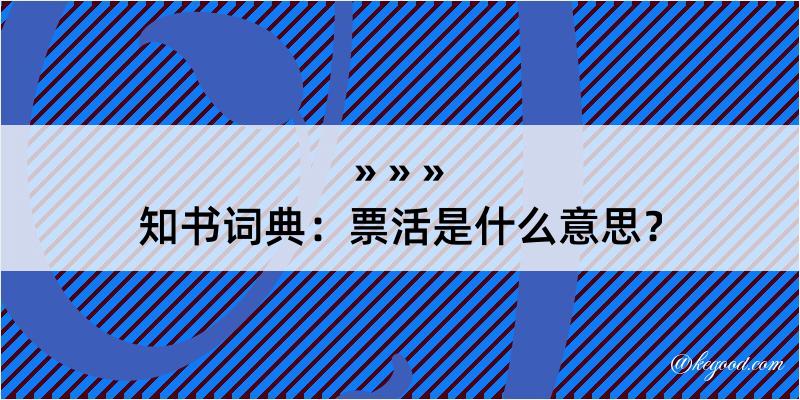 » » »
知书词典：票活是什么意思？

@kegood.com